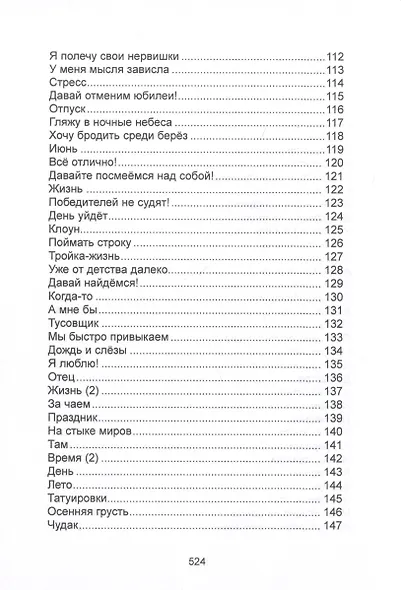 Я полечу свои нервишки 112
У меня мысля зависла 113
Стресс 114
Давай отменим юбилеи! 115
Отпуск 116
Гляжу в ночные небеса 117
Хочу бродить среди берёз 118
Июнь 119
Всё отлично! 120
Давайте посмеёмся над собой! 121
Жизнь 122
Победителей не судят! 123
День уйдёт 124
Клоун 125
Поймать строку 126
Тройка-жизнь 127
Уже от детства далеко 128
Давай найдёмся! 129
Когда-то 130
А мне бы 131
Тусовщик 132
Мы быстро привыкаем 133
Дождь и слёзы 134
Я люблю! 135
Отец 136
Жизнь (2) 137
За чаем 138
Праздник 139
На стыке миров 140
Там 141
Время (2) 142
День 143
Лето 144
Татуировки 145
Осенняя грусть 146
Чудак 147

524